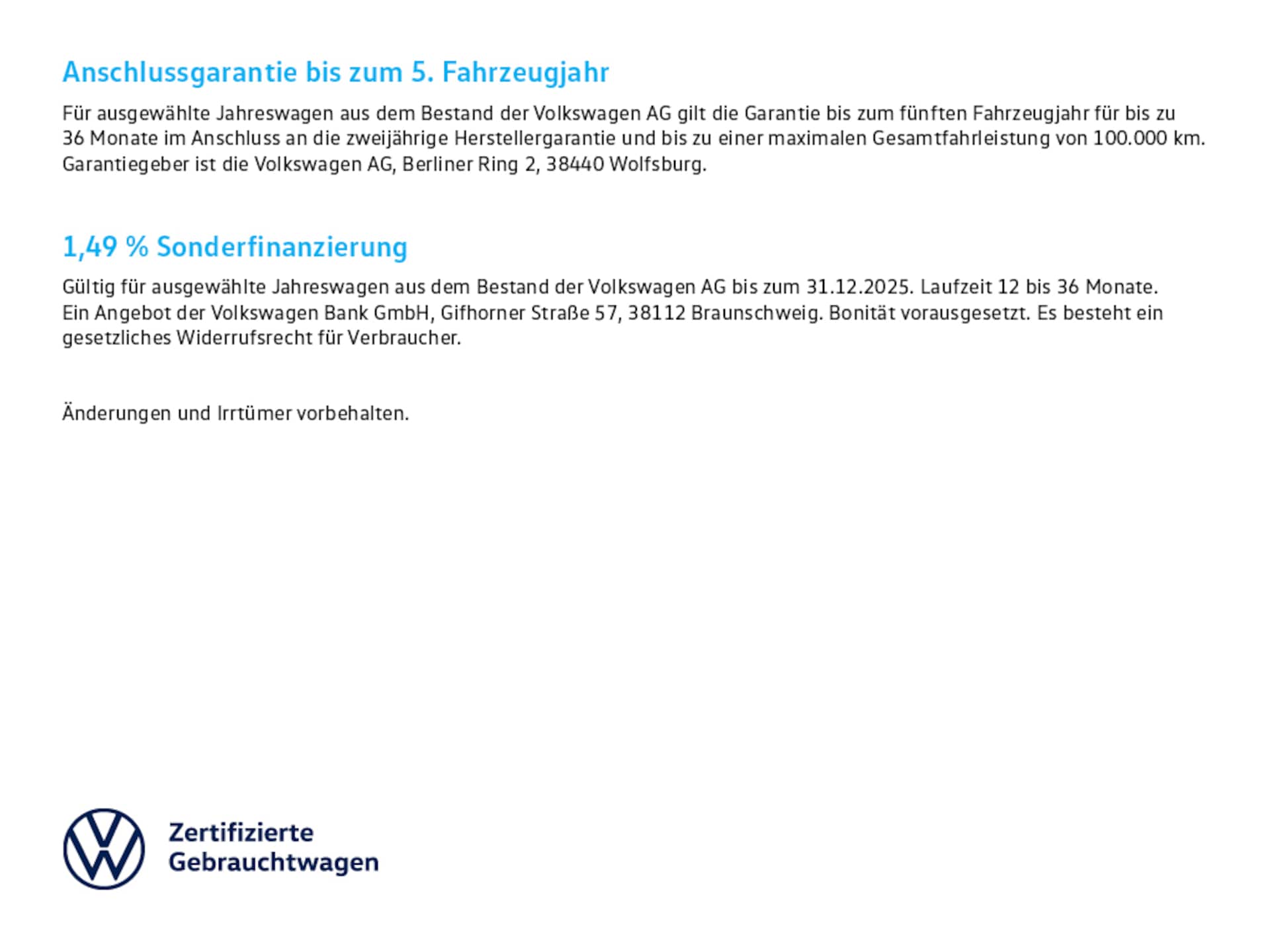 Anschlussgarantie bis zum 5. Fahrzeugjahr

Für ausgewählte Jahreswagen aus dem Bestand der Volkswagen AG gilt die Garantie bis zum fünften Fahrzeugjahr für bis zu 36 Monate im Anschluss an die zweijährige Herstellergarantie und bis zu einer maximalen Gesamtfahrleistung von 100.000 km. Garantiegeber ist die Volkswagen AG, Berliner Ring 2, 38440 Wolfsburg.

1,49 % Sonderfinanzierung

Gültig für ausgewählte Jahreswagen aus dem Bestand der Volkswagen AG bis zum 31.12.2025. Laufzeit 12 bis 36 Monate. Ein Angebot der Volkswagen Bank GmbH, Gifhorner Straße 57, 38112 Braunschweig. Bonität vorausgesetzt. Es besteht ein gesetzliches Widerrufsrecht für Verbraucher.

Änderungen und Irrtümer vorbehalten.

Zertifizierte Gebrauchtwagen